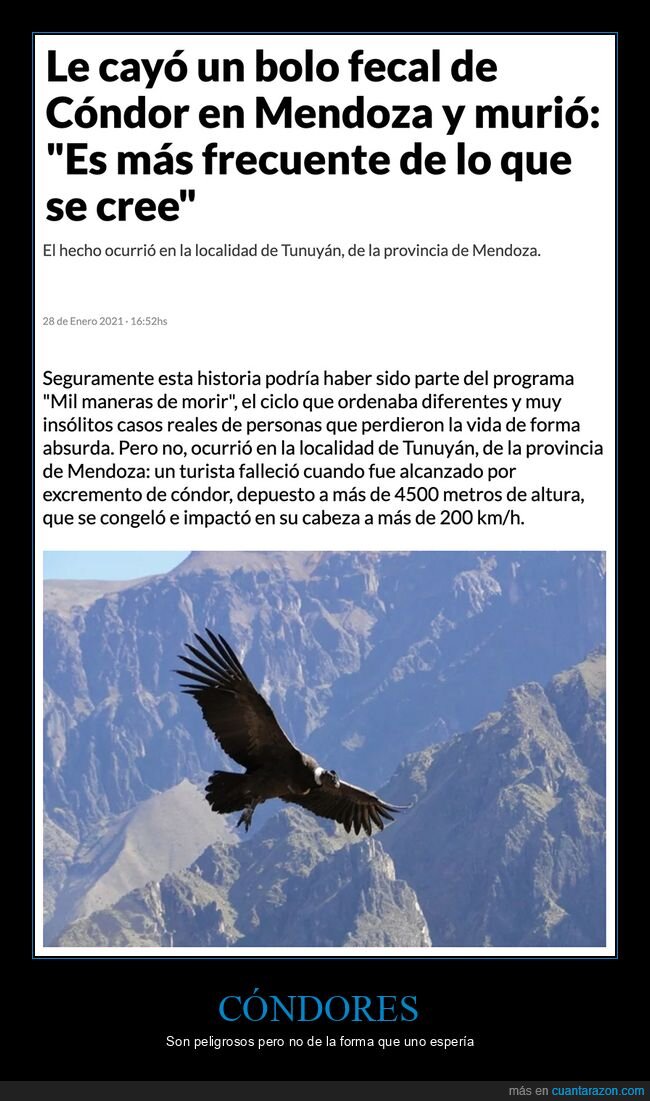 Le cayó un bolo fecal de Cóndor en Mendoza y murió: "Es más frecuente de lo que se cree"

El hecho ocurrió en la localidad de Tunuyán, de la provincia de Mendoza.

28 de Enero 2021 · 16:52hs

Seguramente esta historia podría haber sido parte del programa "Mil maneras de morir", el ciclo que ordenaba diferentes y muy insólitos casos reales de personas que perdieron la vida de forma absurda. Pero no, ocurrió en la localidad de Tunuyán, de la provincia de Mendoza: un turista falleció cuando fue alcanzado por excremento de cóndor, depuesto a más de 4500 metros de altura, que se congeló e impactó en su cabeza a más de 200 km/h.

CÓNDORES

Son peligrosos pero no de la forma que uno espería

más en cuantarazon.com